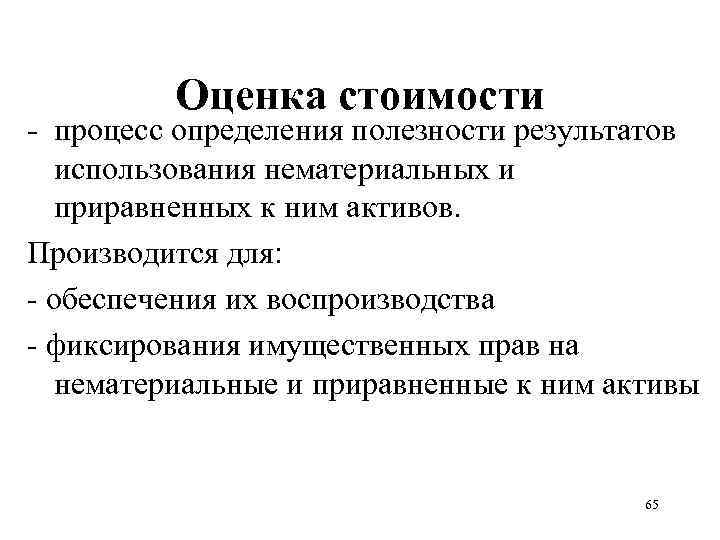 Оценка стоимости

- процесс определения полезности результатов использования нематериальных и приравненных к ним активов.

Производится для:

- обеспечения их воспроизводства

- фиксирования имущественных прав на нематериальные и приравненные к ним активы

65